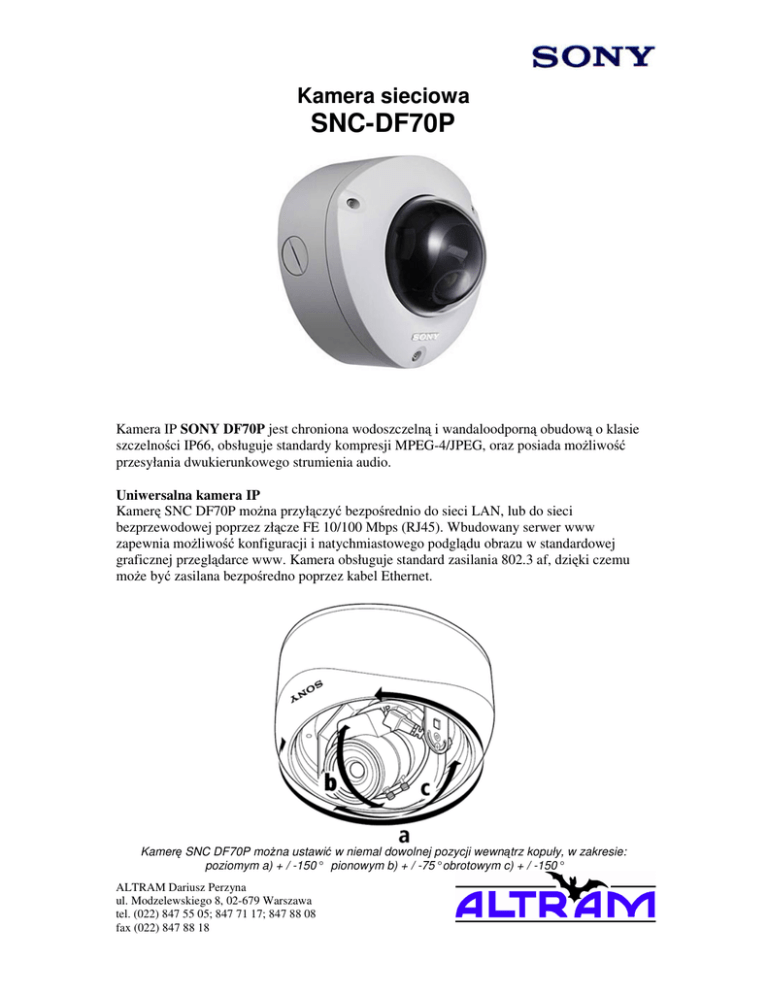 SONY

Kamera sieciowa
SNC-DF70P

SONY

Kamera IP SONY DF70P jest chroniona wodoszczelną i wandaloodporną obudową o klasie szczelności IP66, obsługuje standardy kompresji MPEG-4/JPEG, oraz posiada możliwość przesyłania dwukierunkowego strumienia audio.

Uniwersalna kamera IP
Kamerę SNC DF70P można przyłączyć bezpośrednio do sieci LAN, lub do sieci bezprzewodowej poprzez złącze FE 10/100 Mbps (RJ45). Wbudowany serwer www zapewnia możliwość konfiguracji i natychmiastowego podglądu obrazu w standardowej graficznej przeglądarce www. Kamera obsługuje standard zasilania 802.3 af, dzięki czemu może być zasilana bezpośredno poprzez kabel Ethernet.

SONY
b
c
a

Kamerę SNC DF70P można ustawić w niemal dowolnej pozycji wewnątrz kopuły, w zakresie: poziomym a) + / -150° pionowym b) + / -75° obrotowym c) + / -150°

ALTRAM Dariusz Perzyna
ul. Modzelewskiego 8, 02-679 Warszawa
tel. (022) 847 55 05; 847 71 17; 847 88 08
fax (022) 847 88 18

ALTRAM